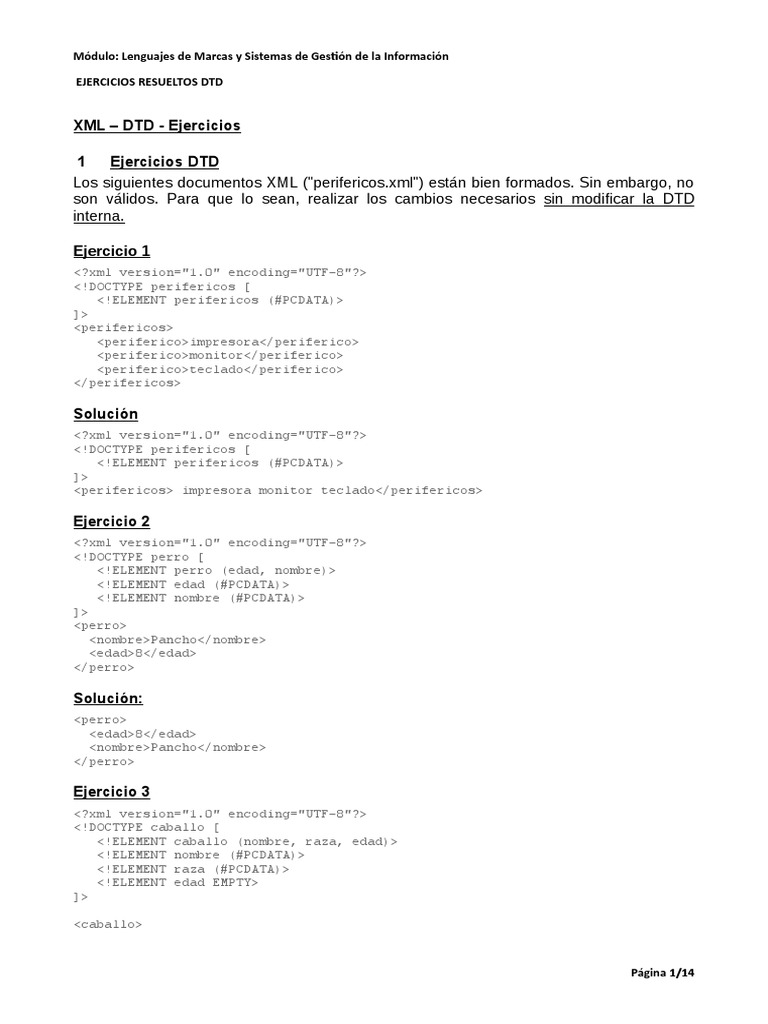 Módulo: Lenguajes de Marcas y Sistemas de Gestión de la Información

EJERCICIOS RESUELTOS DTD

XML – DTD - Ejercicios

1 Ejercicios DTD

Los siguientes documentos XML ("perifericos.xml") están bien formados. Sin embargo, no son válidos. Para que lo sean, realizar los cambios necesarios sin modificar la DTD interna.

Ejercicio 1

<?xml version="1.0" encoding="UTF-8"?>
<!DOCTYPE perifericos [
<!ELEMENT perifericos (#PCDATA)>
]>
<perifericos>
<periferico>impresora</periferico>
<periferico>monitor</periferico>
<periferico>teclado</periferico>
</perifericos>

Solución

<?xml version="1.0" encoding="UTF-8"?>
<!DOCTYPE perifericos [
<!ELEMENT perifericos (#PCDATA)>
]>
<perifericos> impresora monitor teclado</perifericos>

Ejercicio 2

<?xml version="1.0" encoding="UTF-8"?>
<!DOCTYPE perro [
<!ELEMENT perro (edad, nombre)>
<!ELEMENT edad (#PCDATA)>
<!ELEMENT nombre (#PCDATA)>
]>
<perro>
<nombre>Pancho</nombre>
<edad>8</edad>
</perro>

Solución:

<perro>
<edad>8</edad>
<nombre>Pancho</nombre>
</perro>

Ejercicio 3

<?xml version="1.0" encoding="UTF-8"?>
<!DOCTYPE caballo [
<!ELEMENT caballo (nombre, raza, edad)>
<!ELEMENT nombre (#PCDATA)>
<!ELEMENT raza (#PCDATA)>
<!ELEMENT edad EMPTY>
]>

<caballo>

Página 1/14